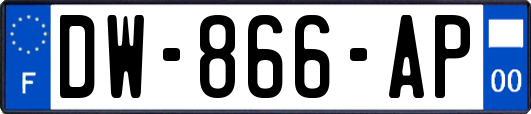 F
DW-866-AP
00